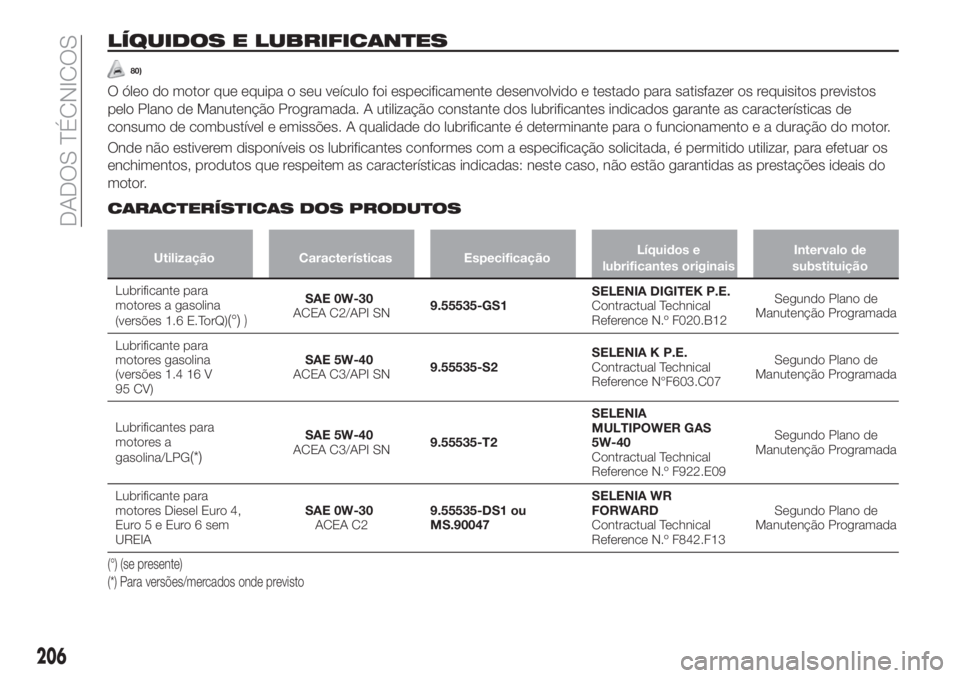 DADOS TÉCNICOS

LÍQUIDOS E LUBRIFICANTES

80)

O óleo do motor que equipa o seu veículo foi especificamente desenvolvido e testado para satisfazer os requisitos previstos pelo Plano de Manutenção Programada. A utilização constante dos lubrificantes indicados garante as características de consumo de combustível e emissões. A qualidade do lubrificante é determinante para o funcionamento e a duração do motor.

Onde não estiverem disponíveis os lubrificantes conformes com a especificação solicitada, é permitido utilizar, para efetuar os enchimentos, produtos que respeitem as características indicadas: neste caso, não estão garantidas as prestações ideais do motor.

CARACTERÍSTICAS DOS PRODUTOS

| Utilização | Características | Especificação | Líquidos e lubrificantes originais | Intervalo de substituição |
|---|---|---|---|---|
| Lubrificante para motores a gasolina (versões 1.6 E.TorQ)(°) ) | SAE 0W-30 ACEA C2/API SN | 9.55535-GS1 | SELENIA DIGITEK P.E. Contractual Technical Reference N.° F020.B12 | Segundo Plano de Manutenção Programada |
| Lubrificante para motores gasolina (versões 1.4 16 V 95 CV) | SAE 5W-40 ACEA C3/API SN | 9.55535-S2 | SELENIA K P.E. Contractual Technical Reference N°F603.C07 | Segundo Plano de Manutenção Programada |
| Lubrificantes para motores a gasolina/LPG(*) | SAE 5W-40 ACEA C3/API SN | 9.55535-T2 | SELENIA MULTIPOWER GAS 5W-40 Contractual Technical Reference N.° F922.E09 | Segundo Plano de Manutenção Programada |
| Lubrificante para motores Diesel Euro 4, Euro 5 e Euro 6 sem UREIA | SAE 0W-30 ACEA C2 | 9.55535-DS1 ou MS.90047 | SELENIA WR FORWARD Contractual Technical Reference N.° F842.F13 | Segundo Plano de Manutenção Programada |

(°) (se presente)
(*) Para versões/mercados onde previsto

206

carmanualsonline.info